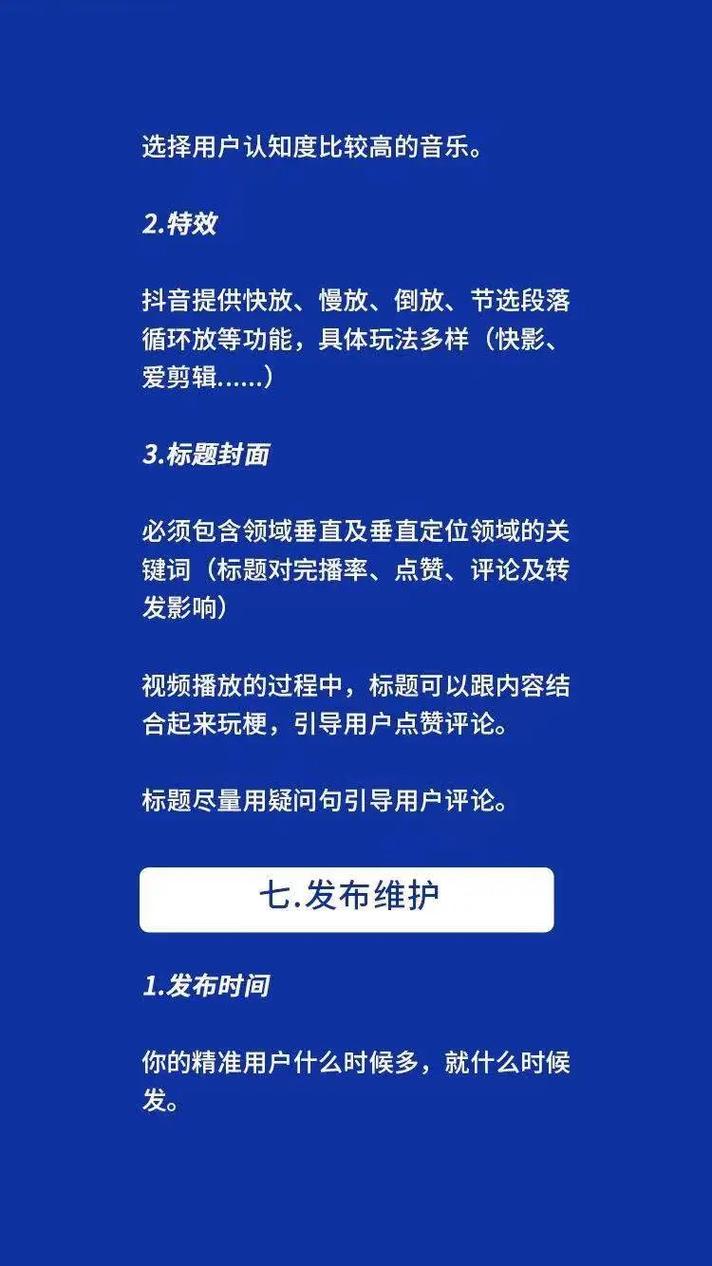 选择用户认知度比较高的音乐。

2.特效

抖音提供快放、慢放、倒放、节选段落循环放等功能，具体玩法多样（快影、爱剪辑……）

3.标题封面

必须包含领域垂直及垂直定位领域的关键词（标题对完播率、点赞、评论及转发影响）

视频播放的过程中，标题可以跟内容结合起来玩梗，引导用户点赞评论。

标题尽量用疑问句引导用户评论。

七.发布维护

1.发布时间

你的精准用户什么时候多，就什么时候发。